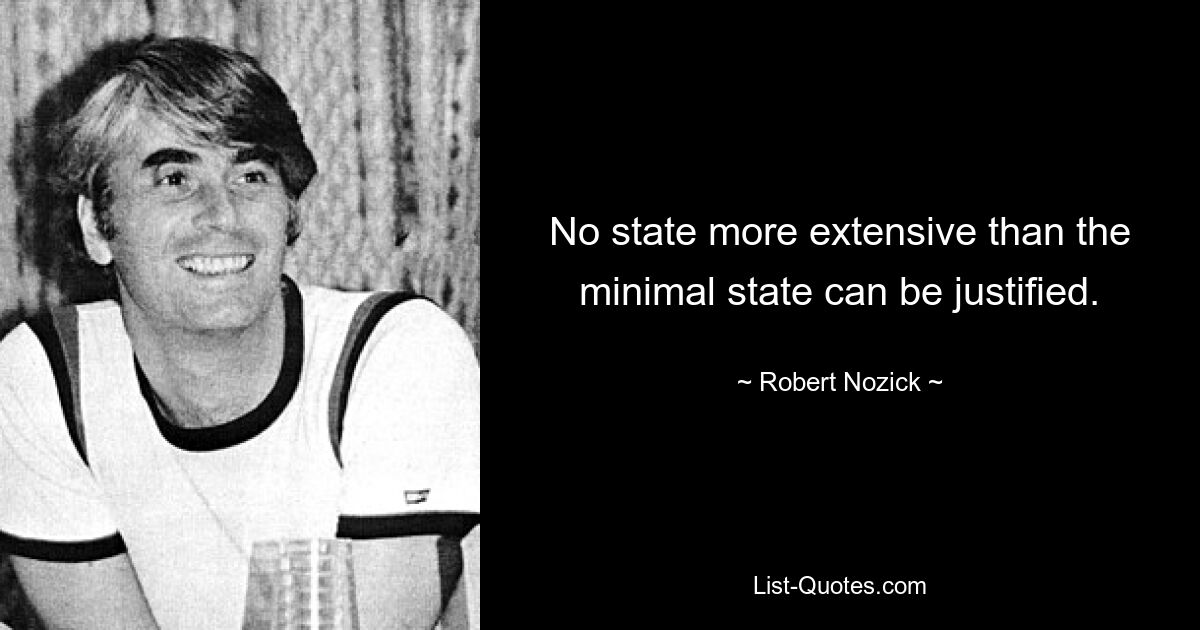 No state more extensive than the minimal state can be justified.

~ Robert Nozick ~

List-Quotes.com